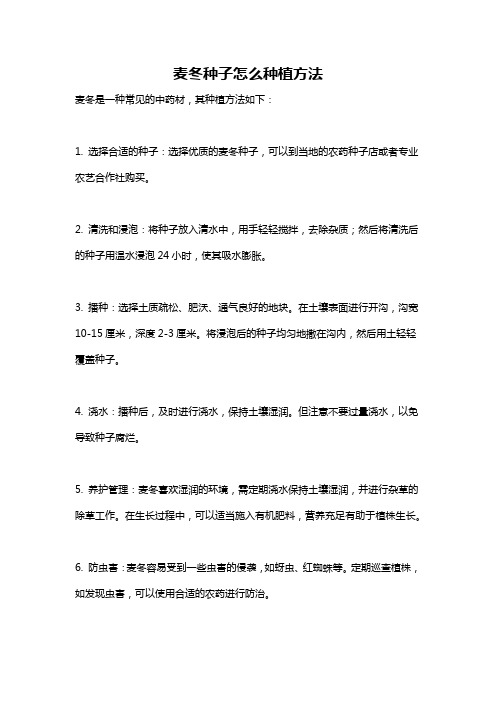 麦冬种子怎么种植方法

麦冬是一种常见的中药材，其种植方法如下：

1. 选择合适的种子：选择优质的麦冬种子，可以到当地的农药种子店或者专业农艺合作社购买。

2. 清洗和浸泡：将种子放入清水中，用手轻轻搅拌，去除杂质；然后将清洗后的种子用温水浸泡 24 小时，使其吸水膨胀。

3. 播种：选择土质疏松、肥沃、通气良好的地块。在土壤表面进行开沟，沟宽 10-15 厘米，深度 2-3 厘米。将浸泡后的种子均匀地撒在沟内，然后用土轻轻覆盖种子。

4. 浇水：播种后，及时进行浇水，保持土壤湿润。但注意不要过量浇水，以免导致种子腐烂。

5. 养护管理：麦冬喜欢湿润的环境，需定期浇水保持土壤湿润，并进行杂草的除草工作。在生长过程中，可以适当施入有机肥料，营养充足有助于植株生长。

6. 防虫害：麦冬容易受到一些虫害的侵袭，如蚜虫、红蜘蛛等。定期巡查植株，如发现虫害，可以使用合适的农药进行防治。